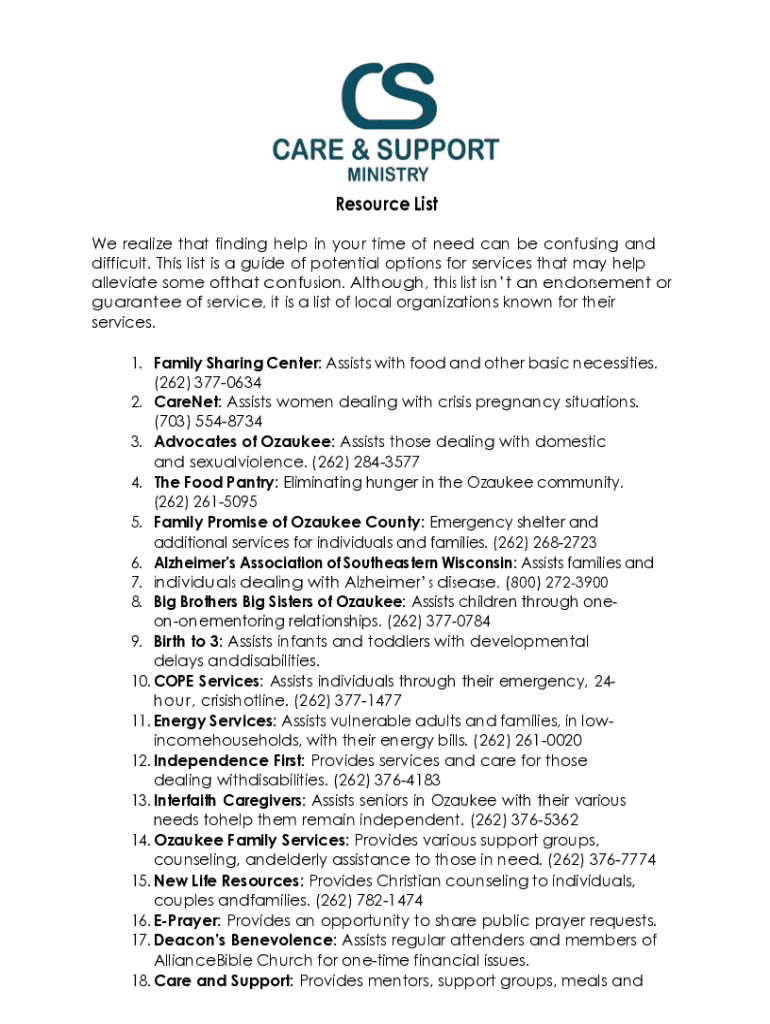 CS
CARE & SUPPORT
MINISTRY

Resource List

We realize that finding help in your time of need can be confusing and difficult. This list is a guide of potential options for services that may help alleviate some ofthat confusion. Although, this list isn't an endorsement or guarantee of service, it is a list of local organizations known for their services.

1. Family Sharing Center: Assists with food and other basic necessities. (262) 377-0634
2. CareNet: Assists women dealing with crisis pregnancy situations. (703) 554-8734
3. Advocates of Ozaukee: Assists those dealing with domestic and sexualviolence. (262) 284-3577
4. The Food Pantry: Eliminating hunger in the Ozaukee community. (262) 261-5095
5. Family Promise of Ozaukee County: Emergency shelter and additional services for individuals and families. (262) 268-2723
6. Alzheimer's Association of Southeastern Wisconsin: Assists families and
7. individuals dealing with Alzheimer's disease. (800) 272-3900
8. Big Brothers Big Sisters of Ozaukee: Assists children through one-on-onementoring relationships. (262) 377-0784
9. Birth to 3: Assists infants and toddlers with developmental delays anddisabilities.
10. COPE Services: Assists individuals through their emergency, 24-hour, crisishotline. (262) 377-1477
11. Energy Services: Assists vulnerable adults and families, in low-incomehouseholds, with their energy bills. (262) 261-0020
12. Independence First: Provides services and care for those dealing withdisabilities. (262) 376-4183
13. Interfaith Caregivers: Assists seniors in Ozaukee with their various needs tohelp them remain independent. (262) 376-5362
14. Ozaukee Family Services: Provides various support groups, counseling, andelderly assistance to those in need. (262) 376-7774
15. New Life Resources: Provides Christian counseling to individuals, couples andfamilies. (262) 782-1474
16. E-Prayer: Provides an opportunity to share public prayer requests.
17. Deacon's Benevolence: Assists regular attenders and members of AllianceBible Church for one-time financial issues.
18. Care and Support: Provides mentors, support groups, meals and